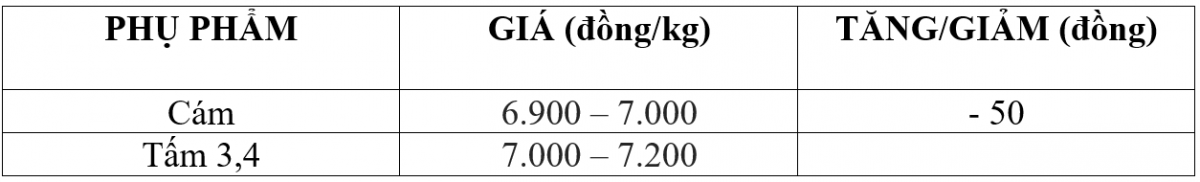 | PHỤ PHẨM | GIÁ (đồng/kg) | TĂNG/GIẢM (đồng) |
|---|---|---|
| Cám | 6.900 – 7.000 | - 50 |
| Tấm 3,4 | 7.000 – 7.200 | |